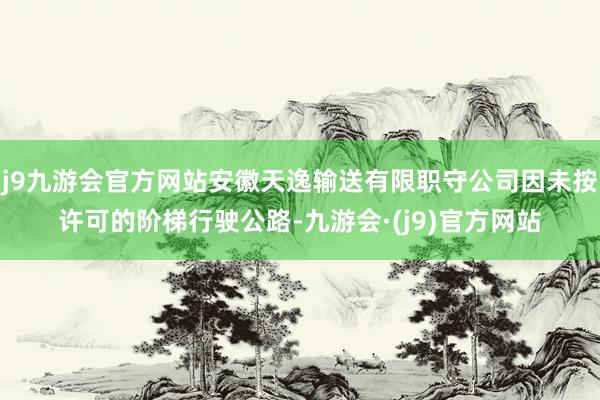 j9九游会官方网站安徽天逸输送有限职守公司因未按许可的阶梯行驶公路-九游会·(j9)官方网站